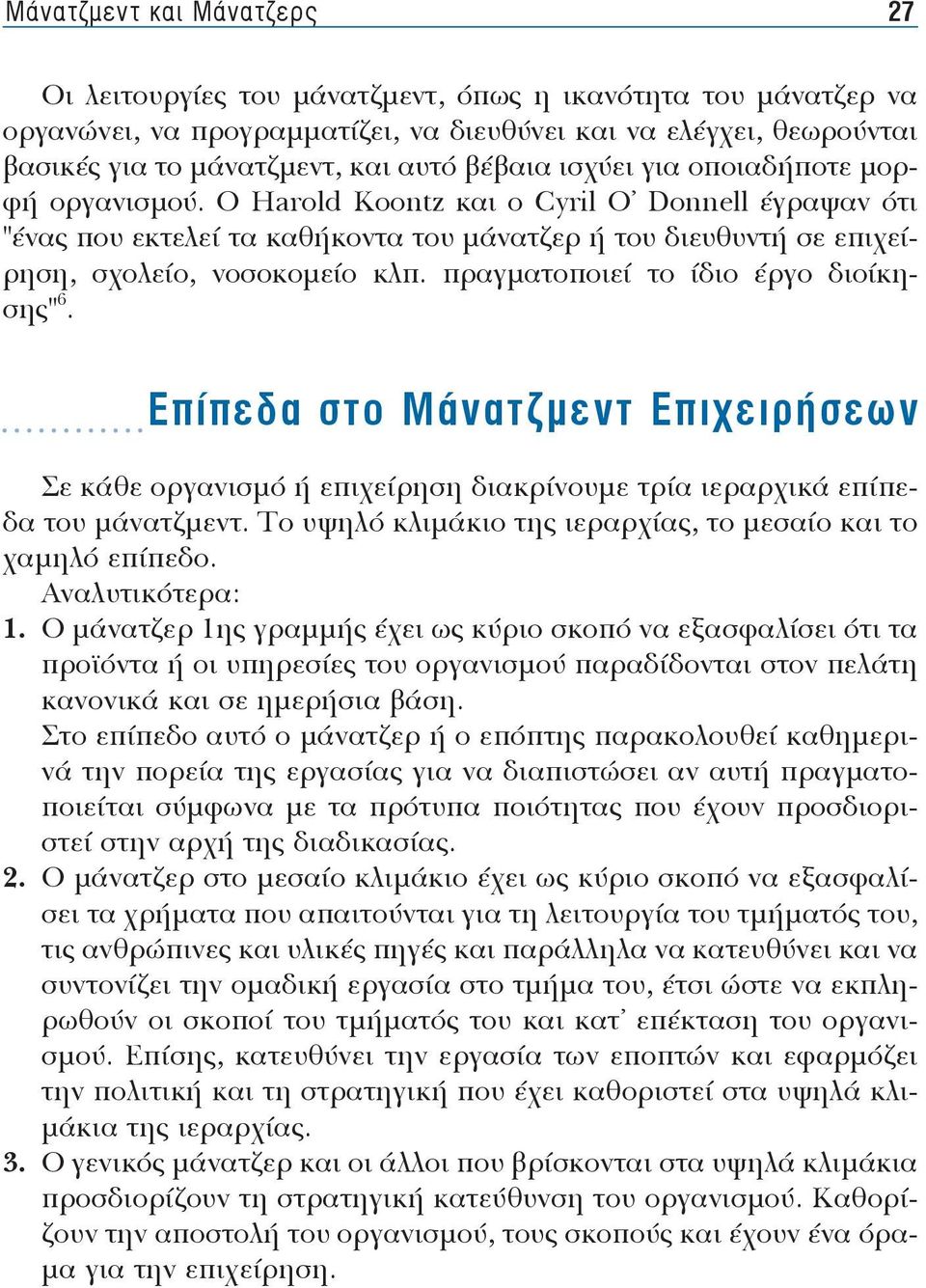 Μάνατζμεντ και Μάνατζερς 27

Οι λειτουργίες του μάνατζμεντ, όπως η ικανότητα του μάνατζερ να οργανώνει, να προγραμματίζει, να διευθύνει και να ελέγχει, θεωρούνται βασικές για το μάνατζμεντ, και αυτό βέβαια ισχύει για οποιαδήποτε μορφή οργανισμού. Ο Harold Koontz και ο Cyril O' Donnell έγραψαν ότι "ένας που εκτελεί τα καθήκοντα του μάνατζερ ή του διευθυντή σε επιχείρηση, σχολείο, νοσοκομείο κλπ. πραγματοποιεί το ίδιο έργο διοίκησης"$^6$.

Επίπεδα στο Μάνατζμεντ Επιχειρήσεων

Σε κάθε οργανισμό ή επιχείρηση διακρίνουμε τρία ιεραρχικά επίπεδα του μάνατζμεντ. Το υψηλό κλιμάκιο της ιεραρχίας, το μεσαίο και το χαμηλό επίπεδο.
Αναλυτικότερα:
1. Ο μάνατζερ 1ης γραμμής έχει ως κύριο σκοπό να εξασφαλίσει ότι τα προϊόντα ή οι υπηρεσίες του οργανισμού παραδίδονται στον πελάτη κανονικά και σε ημερήσια βάση.
Στο επίπεδο αυτό ο μάνατζερ ή ο επόπτης παρακολουθεί καθημερινά την πορεία της εργασίας για να διαπιστώσει αν αυτή πραγματοποιείται σύμφωνα με τα πρότυπα ποιότητας που έχουν προσδιοριστεί στην αρχή της διαδικασίας.
2. Ο μάνατζερ στο μεσαίο κλιμάκιο έχει ως κύριο σκοπό να εξασφαλίσει τα χρήματα που απαιτούνται για τη λειτουργία του τμήματός του, τις ανθρώπινες και υλικές πηγές και παράλληλα να κατευθύνει και να συντονίζει την ομαδική εργασία στο τμήμα του, έτσι ώστε να εκπληρωθούν οι σκοποί του τμήματός του και κατ' επέκταση του οργανισμού. Επίσης, κατευθύνει την εργασία των εποπτών και εφαρμόζει την πολιτική και τη στρατηγική που έχει καθοριστεί στα υψηλά κλιμάκια της ιεραρχίας.
3. Ο γενικός μάνατζερ και οι άλλοι που βρίσκονται στα υψηλά κλιμάκια προσδιορίζουν τη στρατηγική κατεύθυνση του οργανισμού. Καθορίζουν την αποστολή του οργανισμού, τους σκοπούς και έχουν ένα όραμα για την επιχείρηση.